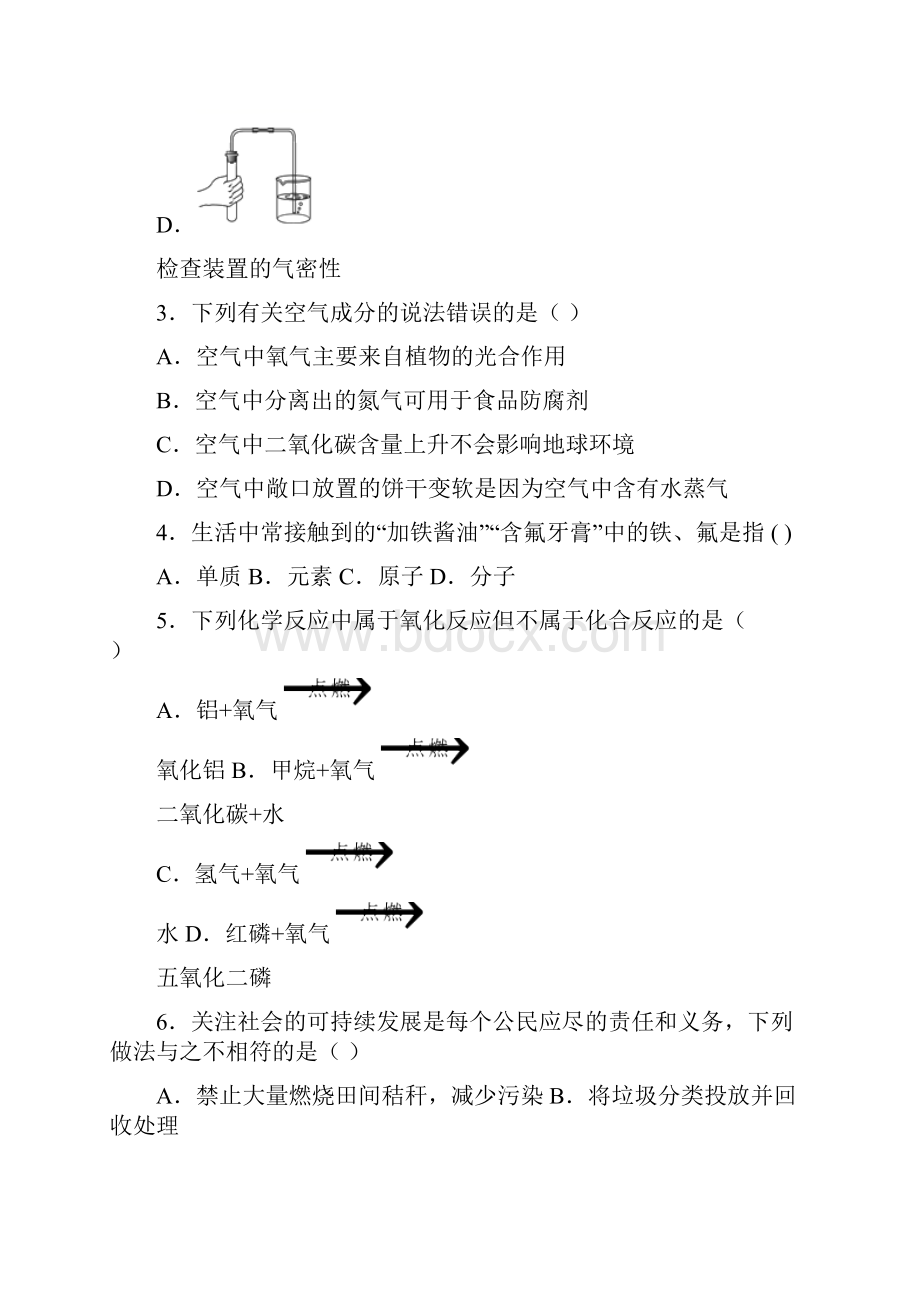 D．

检查装置的气密性

3．下列有关空气成分的说法错误的是（ ）

A．空气中氧气主要来自植物的光合作用

B．空气中分离出的氮气可用于食品防腐剂

C．空气中二氧化碳含量上升不会影响地球环境

D．空气中敞口放置的饼干变软是因为空气中含有水蒸气

4．生活中常接触到的“加铁酱油”“含氟牙膏”中的铁、氟是指 ( )

A．单质 B．元素 C．原子 D．分子

5．下列化学反应中属于氧化反应但不属于化合反应的是（ ）

www.bdocx.com

A．铝+氧气 $\xrightarrow{点燃}$ 氧化铝 B．甲烷+氧气 $\xrightarrow{点燃}$ 二氧化碳+水

C．氢气+氧气 $\xrightarrow{点燃}$ 水 D．红磷+氧气 $\xrightarrow{点燃}$ 五氧化二磷

6．关注社会的可持续发展是每个公民应尽的责任和义务，下列做法与之不相符的是（ ）

A．禁止大量燃烧田间秸秆，减少污染 B．将垃圾分类投放并回收处理